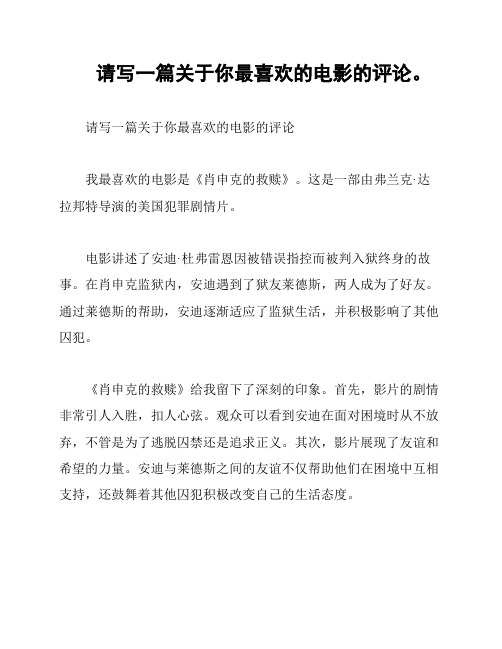 请写一篇关于你最喜欢的电影的评论。

请写一篇关于你最喜欢的电影的评论

我最喜欢的电影是《肖申克的救赎》。这是一部由弗兰克·达拉邦特导演的美国犯罪剧情片。

电影讲述了安迪·杜弗雷恩因被错误指控而被判入狱终身的故事。在肖申克监狱内，安迪遇到了狱友莱德斯，两人成为了好友。通过莱德斯的帮助，安迪逐渐适应了监狱生活，并积极影响了其他囚犯。

《肖申克的救赎》给我留下了深刻的印象。首先，影片的剧情非常引人入胜，扣人心弦。观众可以看到安迪在面对困境时从不放弃，不管是为了逃脱囚禁还是追求正义。其次，影片展现了友谊和希望的力量。安迪与莱德斯之间的友谊不仅帮助他们在困境中互相支持，还鼓舞着其他囚犯积极改变自己的生活态度。